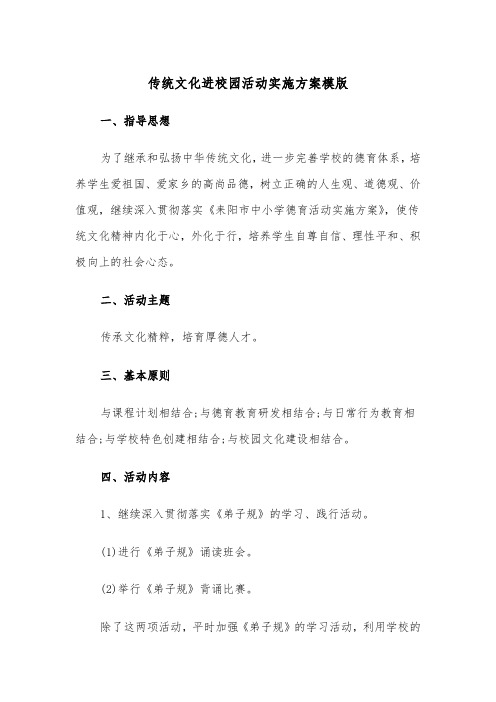 传统文化进校园活动实施方案模版

一、指导思想

为了继承和弘扬中华传统文化，进一步完善学校的德育体系，培养学生爱祖国、爱家乡的高尚品德，树立正确的人生观、道德观、价值观，继续深入贯彻落实《耒阳市中小学德育活动实施方案》，使传统文化精神内化于心，外化于行，培养学生自尊自信、理性平和、积极向上的社会心态。

二、活动主题

传承文化精粹，培育厚德人才。

三、基本原则

与课程计划相结合;与德育教育研发相结合;与日常行为教育相结合;与学校特色创建相结合;与校园文化建设相结合。

四、活动内容

1、继续深入贯彻落实《弟子规》的学习、践行活动。

(1)进行《弟子规》诵读班会。

(2)举行《弟子规》背诵比赛。

除了这两项活动，平时加强《弟子规》的学习活动，利用学校的